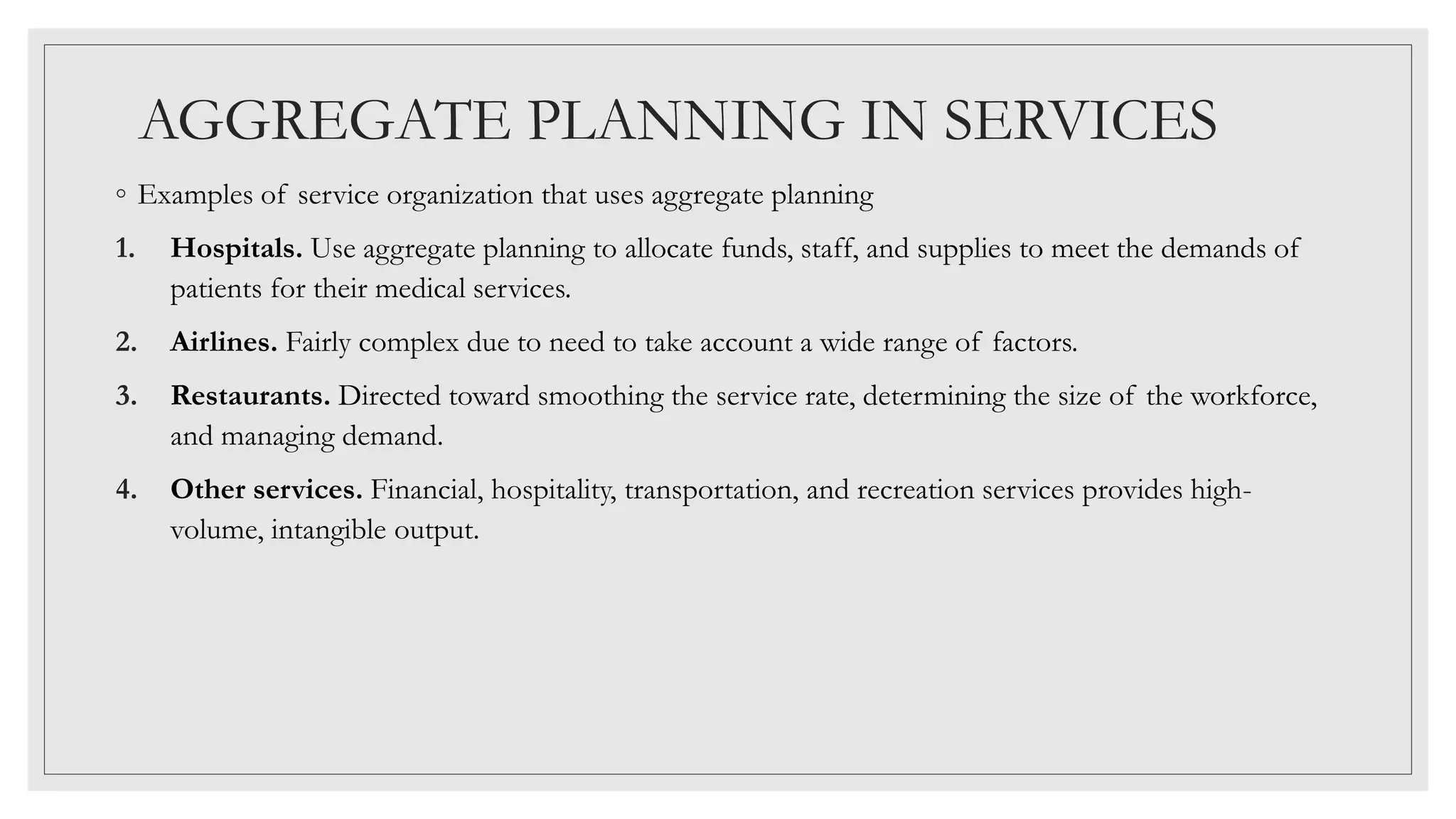 AGGREGATE PLANNING IN SERVICES

◦ Examples of service organization that uses aggregate planning

1. Hospitals. Use aggregate planning to allocate funds, staff, and supplies to meet the demands of patients for their medical services.

2. Airlines. Fairly complex due to need to take account a wide range of factors.

3. Restaurants. Directed toward smoothing the service rate, determining the size of the workforce, and managing demand.

4. Other services. Financial, hospitality, transportation, and recreation services provides high-volume, intangible output.